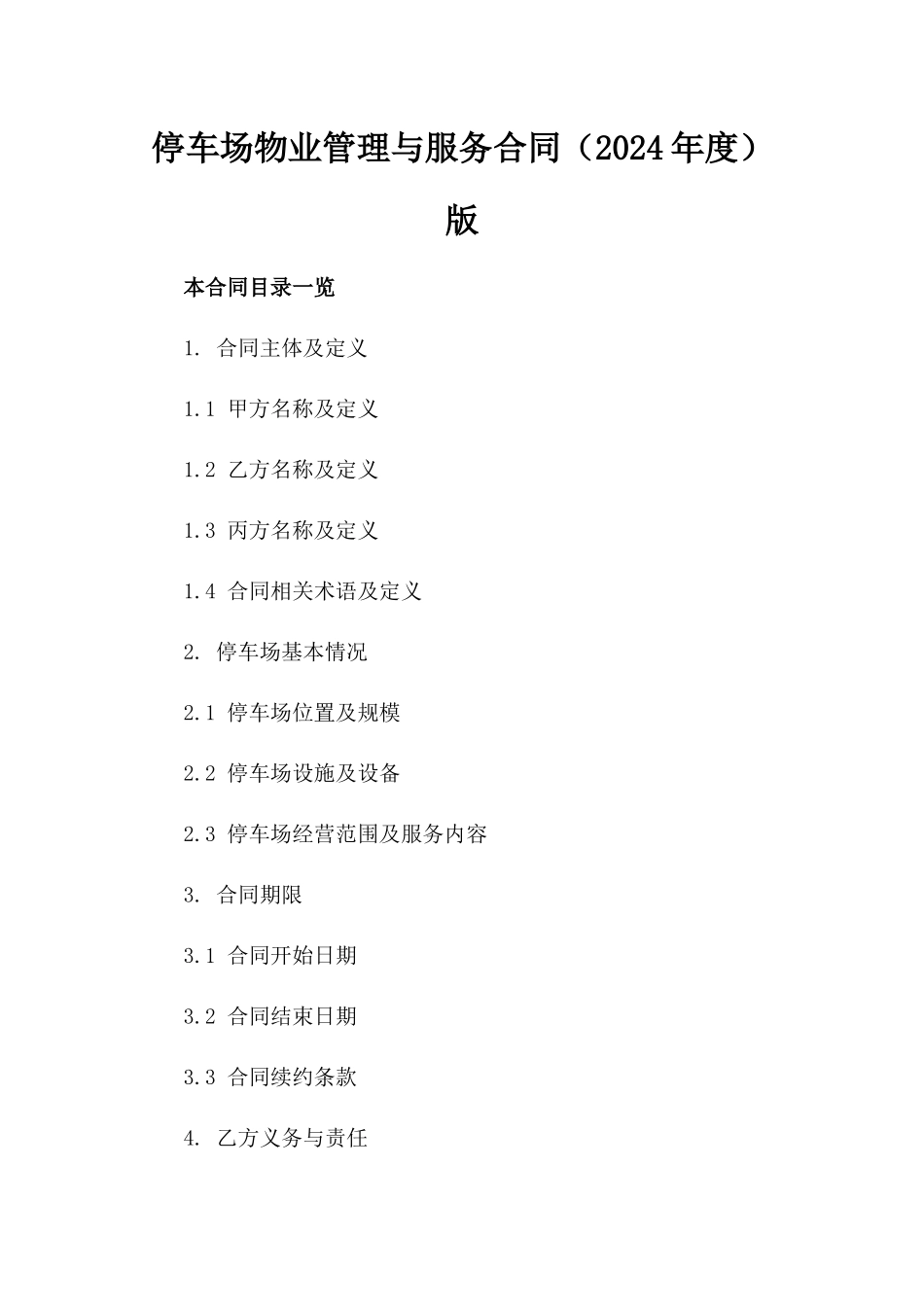 停车场物业管理与服务合同（2024年度）版

本合同目录一览

1. 合同主体及定义

1.1 甲方名称及定义

1.2 乙方名称及定义

1.3 丙方名称及定义

1.4 合同相关术语及定义

2. 停车场基本情况

2.1 停车场位置及规模

2.2 停车场设施及设备

2.3 停车场经营范围及服务内容

3. 合同期限

3.1 合同开始日期

3.2 合同结束日期

3.3 合同续约条款

4. 乙方义务与责任